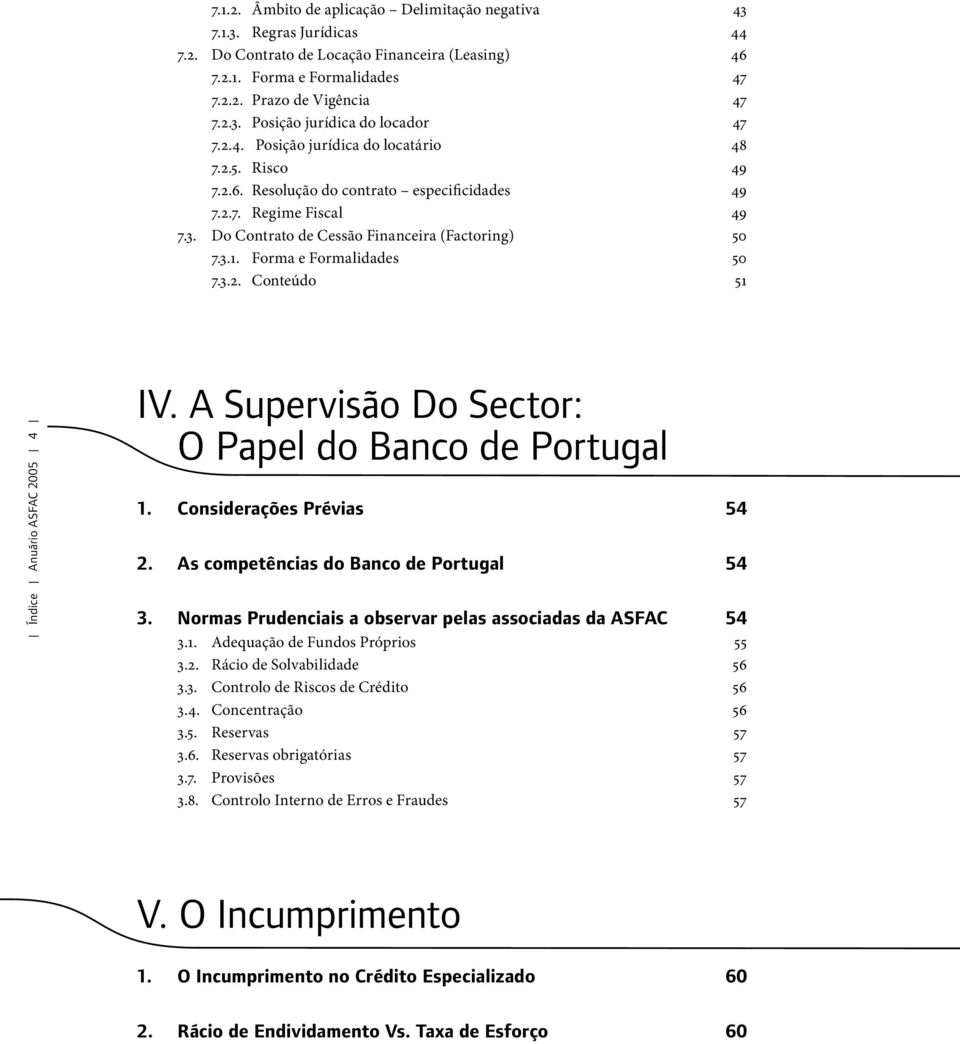 7.1.2. Âmbito de aplicação – Delimitação negativa 43
7.1.3. Regras Jurídicas 44
7.2. Do Contrato de Locação Financeira (Leasing) 46
7.2.1. Forma e Formalidades 47
7.2.2. Prazo de Vigência 47
7.2.3. Posição jurídica do locador 47
7.2.4. Posição jurídica do locatário 48
7.2.5. Risco 49
7.2.6. Resolução do contrato – especificidades 49
7.2.7. Regime Fiscal 49
7.3. Do Contrato de Cessão Financeira (Factoring) 50
7.3.1. Forma e Formalidades 50
7.3.2. Conteúdo 51

| Índice | Anuário ASFAC 2005 | 4 |

IV. A Supervisão Do Sector: O Papel do Banco de Portugal

1. Considerações Prévias 54

2. As competências do Banco de Portugal 54

3. Normas Prudenciais a observar pelas associadas da ASFAC 54
3.1. Adequação de Fundos Próprios 55
3.2. Rácio de Solvabilidade 56
3.3. Controlo de Riscos de Crédito 56
3.4. Concentração 56
3.5. Reservas 57
3.6. Reservas obrigatórias 57
3.7. Provisões 57
3.8. Controlo Interno de Erros e Fraudes 57

V. O Incumprimento

1. O Incumprimento no Crédito Especializado 60

2. Rácio de Endividamento Vs. Taxa de Esforço 60